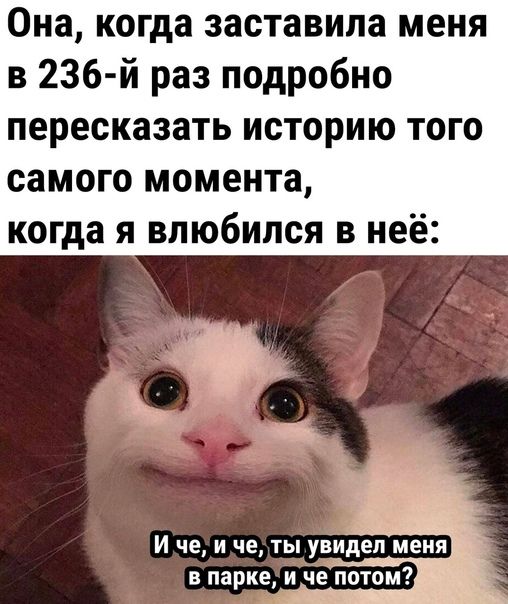 Она, когда заставила меня в 236-й раз подробно пересказать историю того самого момента, когда я влюбился в неё:

И че, и че, ты увидел меня в парке, и че потом?